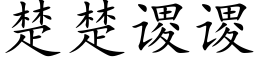 楚楚谡谡